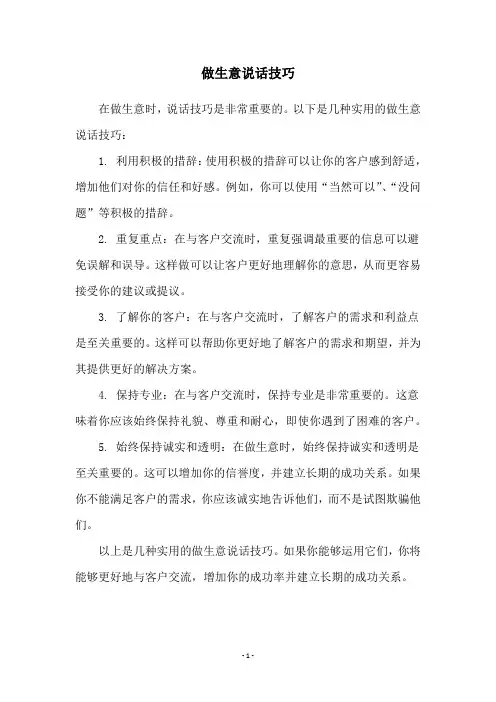 做生意说话技巧

在做生意时，说话技巧是非常重要的。以下是几种实用的做生意说话技巧：

1. 利用积极的措辞：使用积极的措辞可以让你的客户感到舒适，增加他们对你的信任和好感。例如，你可以使用“当然可以”、“没问题”等积极的措辞。

2. 重复重点：在与客户交流时，重复强调最重要的信息可以避免误解和误导。这样做可以让客户更好地理解你的意思，从而更容易接受你的建议或提议。

3. 了解你的客户：在与客户交流时，了解客户的需求和利益点是至关重要的。这样可以帮助你更好地了解客户的需求和期望，并为其提供更好的解决方案。

4. 保持专业：在与客户交流时，保持专业是非常重要的。这意味着你应该始终保持礼貌、尊重和耐心，即使你遇到了困难的客户。

5. 始终保持诚实和透明：在做生意时，始终保持诚实和透明是至关重要的。这可以增加你的信誉度，并建立长期的成功关系。如果你不能满足客户的需求，你应该诚实地告诉他们，而不是试图欺骗他们。

以上是几种实用的做生意说话技巧。如果你能够运用它们，你将能够更好地与客户交流，增加你的成功率并建立长期的成功关系。

- 1 -